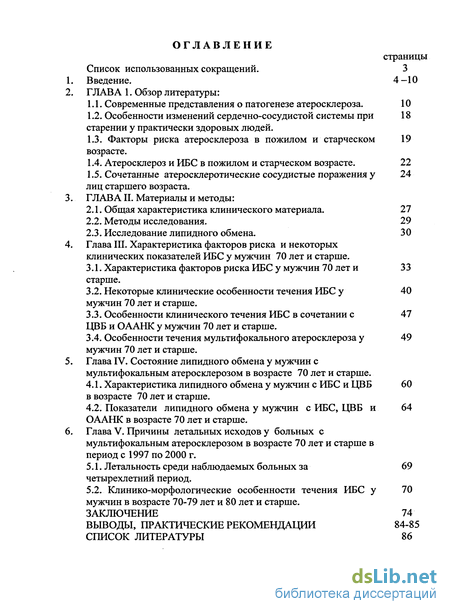 ОГЛАВЛЕНИЕ

страницы

Список использованных сокращений. 3

1. Введение. 4 –10

2. ГЛАВА 1. Обзор литературы:

1.1. Современные представления о патогенезе атеросклероза. 10

1.2. Особенности изменений сердечно-сосудистой системы при старении у практически здоровых людей. 18

1.3. Факторы риска атеросклероза в пожилом и старческом возрасте. 19

1.4. Атеросклероз и ИБС в пожилом и старческом возрасте. 22

1.5. Сочетанные атеросклеротические сосудистые поражения у лиц старшего возраста. 24

3. ГЛАВА II. Материалы и методы:

2.1. Общая характеристика клинического материала. 27

2.2. Методы исследования. 29

2.3. Исследование липидного обмена. 30

4. Глава III. Характеристика факторов риска и некоторых клинических показателей ИБС у мужчин 70 лет и старше.

3.1. Характеристика факторов риска ИБС у мужчин 70 лет и старше. 33

3.2. Некоторые клинические особенности течения ИБС у мужчин 70 лет и старше. 40

3.3. Особенности клинического течения ИБС в сочетании с ЦВБ и ОААНК у мужчин 70 лет и старше. 47

3.4. Особенности течения мультифокального атеросклероза у мужчин 70 лет и старше. 49

5. Глава IV. Состояние липидного обмена у мужчин с мультифокальным атеросклерозом в возрасте 70 лет и старше.

4.1. Характеристика липидного обмена у мужчин с ИБС и ЦВБ в возрасте 70 лет и старше. 60

4.2. Показатели липидного обмена у мужчин с ИБС, ЦВБ и ОААНК в возрасте 70 лет и старше. 64

6. Глава V. Причины летальных исходов у больных с мультифокальным атеросклерозом в возрасте 70 лет и старше в период с 1997 по 2000 г.

5.1. Летальность среди наблюдаемых больных за четырехлетний период. 69

5.2. Клинико-морфологические особенности течения ИБС у мужчин в возрасте 70-79 лет и 80 лет и старше. 70

ЗАКЛЮЧЕНИЕ 74

ВЫВОДЫ, ПРАКТИЧЕСКИЕ РЕКОМЕНДАЦИИ 84-85

СПИСОК ЛИТЕРАТУРЫ 86

dsLib.net
библиотека диссертаций